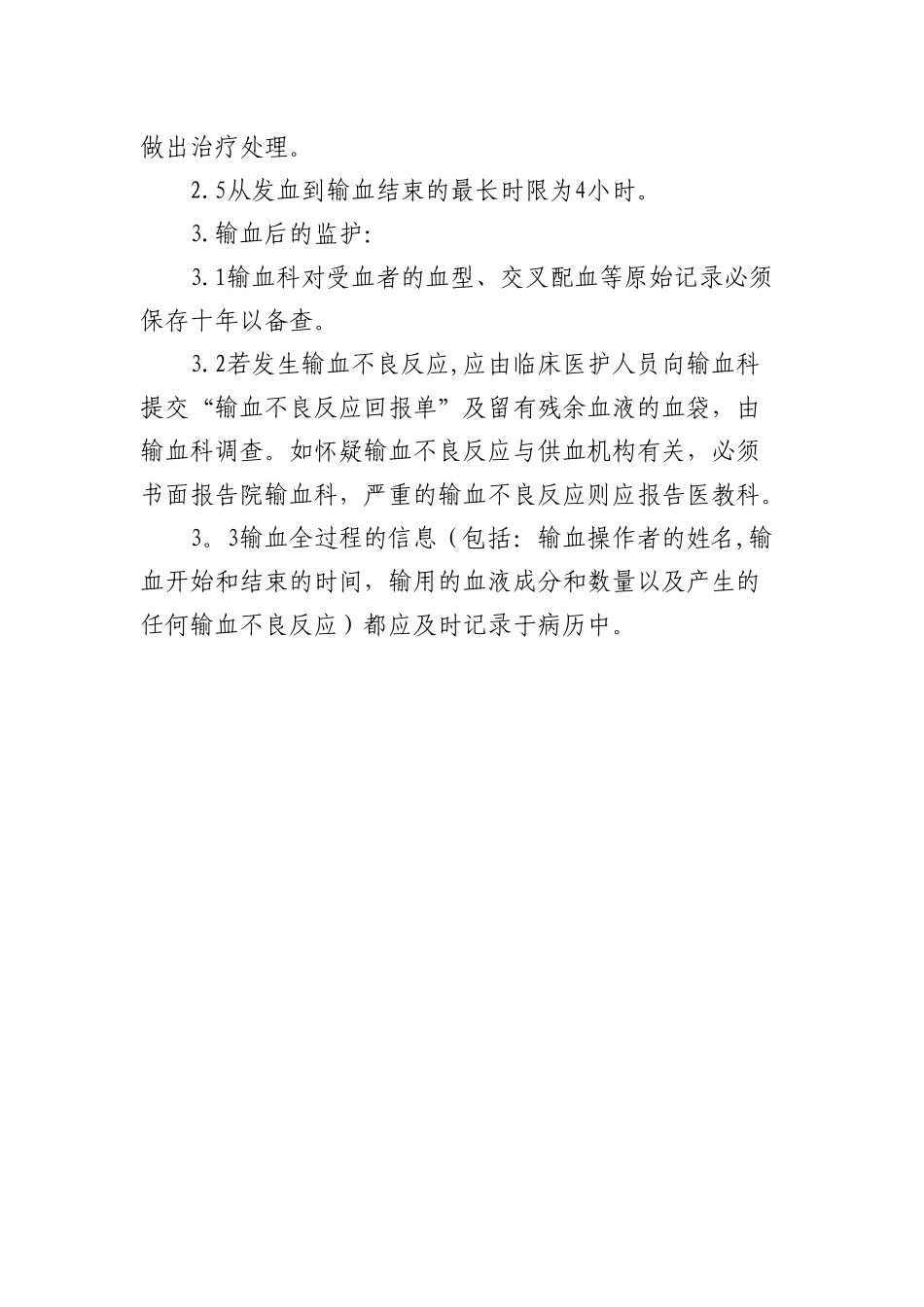 做出治疗处理。

2.5从发血到输血结束的最长时限为4小时。

3.输血后的监护:

3.1输血科对受血者的血型、交叉配血等原始记录必须保存十年以备查。

3.2若发生输血不良反应,应由临床医护人员向输血科提交“输血不良反应回报单”及留有残余血液的血袋，由输血科调查。如怀疑输血不良反应与供血机构有关，必须书面报告院输血科，严重的输血不良反应则应报告医教科。

3。3输血全过程的信息（包括：输血操作者的姓名,输血开始和结束的时间，输用的血液成分和数量以及产生的任何输血不良反应）都应及时记录于病历中。